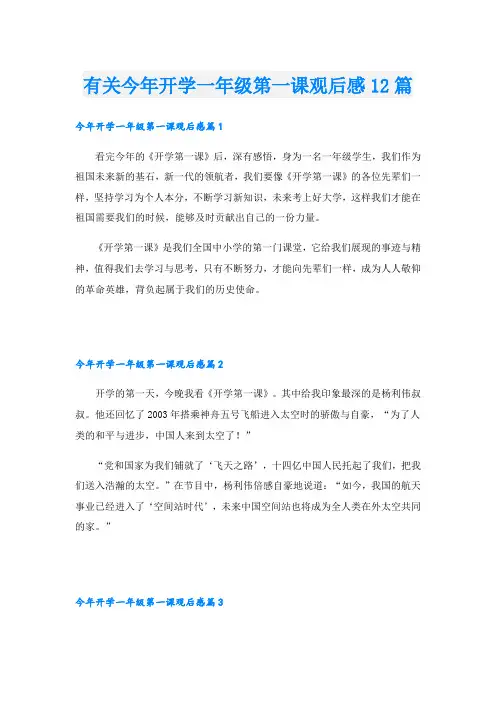 有关今年开学一年级第一课观后感12篇

今年开学一年级第一课观后感篇1

看完今年的《开学第一课》后，深有感悟，身为一名一年级学生，我们作为祖国未来新的基石，新一代的领航者，我们要像《开学第一课》的各位先辈们一样，坚持学习为个人本分，不断学习新知识，未来考上好大学，这样我们才能在祖国需要我们的时候，能够及时贡献出自己的一份力量。

《开学第一课》是我们全国中小学的第一门课堂，它给我们展现的事迹与精神，值得我们去学习与思考，只有不断努力，才能向先辈们一样，成为人人敬仰的革命英雄，背负起属于我们的历史使命。

今年开学一年级第一课观后感篇2

开学的第一天，今晚我看《开学第一课》。其中给我印象最深的是杨利伟叔叔。他还回忆了2003年搭乘神舟五号飞船进入太空时的骄傲与自豪，“为了人类的和平与进步，中国人来到太空了！”

“党和国家为我们铺就了‘飞天之路’，十四亿中国人民托起了我们，把我们送入浩瀚的太空。”在节目中，杨利伟倍感自豪地说道：“如今，我国的航天事业已经进入了‘空间站时代’，未来中国空间站也将成为全人类在外太空共同的家。”

今年开学一年级第一课观后感篇3